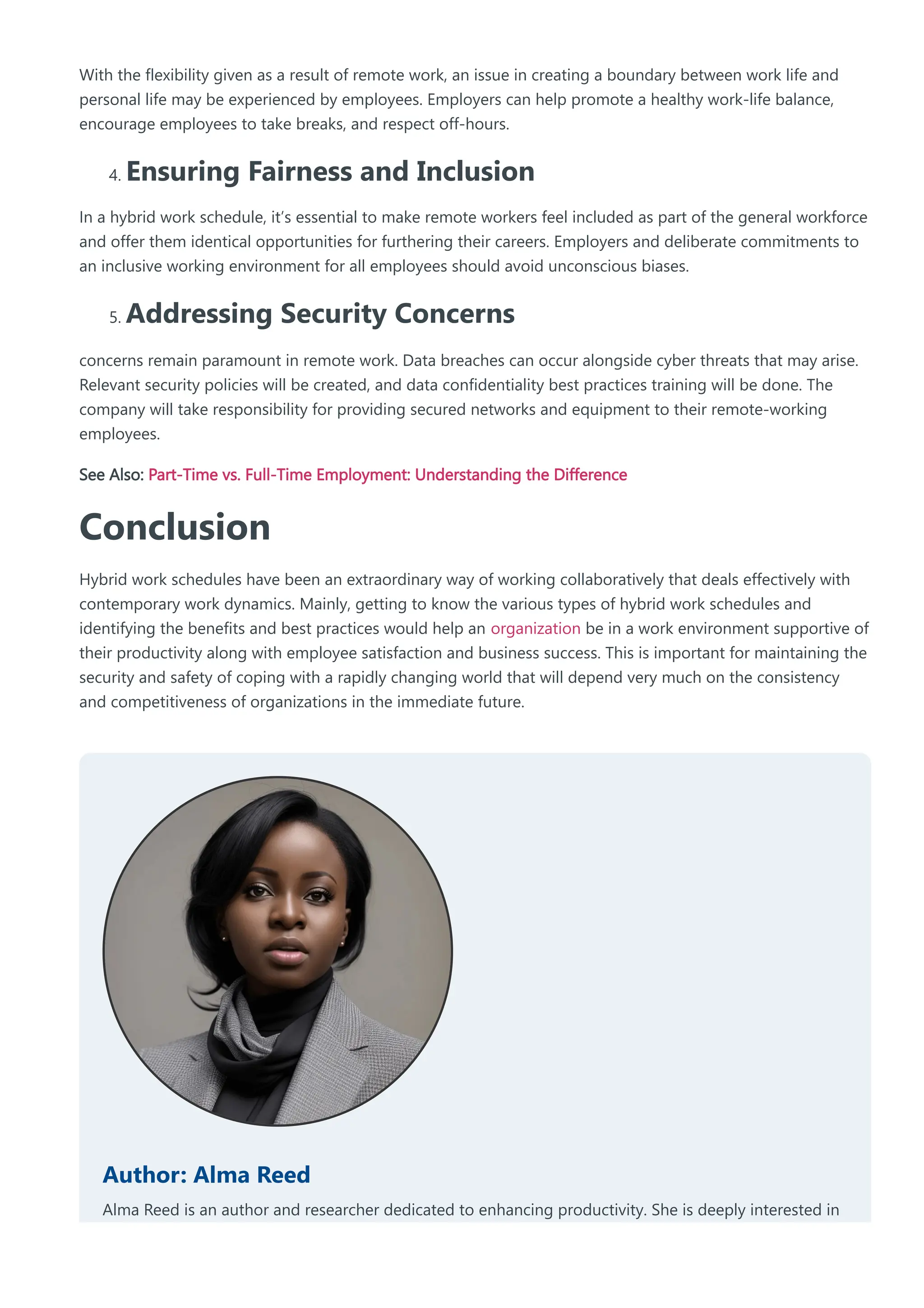 With the flexibility given as a result of remote work, an issue in creating a boundary between work life and personal life may be experienced by employees. Employers can help promote a healthy work-life balance, encourage employees to take breaks, and respect off-hours.

4. Ensuring Fairness and Inclusion

In a hybrid work schedule, it's essential to make remote workers feel included as part of the general workforce and offer them identical opportunities for furthering their careers. Employers and deliberate commitments to an inclusive working environment for all employees should avoid unconscious biases.

5. Addressing Security Concerns

concerns remain paramount in remote work. Data breaches can occur alongside cyber threats that may arise. Relevant security policies will be created, and data confidentiality best practices training will be done. The company will take responsibility for providing secured networks and equipment to their remote-working employees.

See Also: Part-Time vs. Full-Time Employment: Understanding the Difference

Conclusion

Hybrid work schedules have been an extraordinary way of working collaboratively that deals effectively with contemporary work dynamics. Mainly, getting to know the various types of hybrid work schedules and identifying the benefits and best practices would help an organization be in a work environment supportive of their productivity along with employee satisfaction and business success. This is important for maintaining the security and safety of coping with a rapidly changing world that will depend very much on the consistency and competitiveness of organizations in the immediate future.

Author: Alma Reed

Alma Reed is an author and researcher dedicated to enhancing productivity. She is deeply interested in